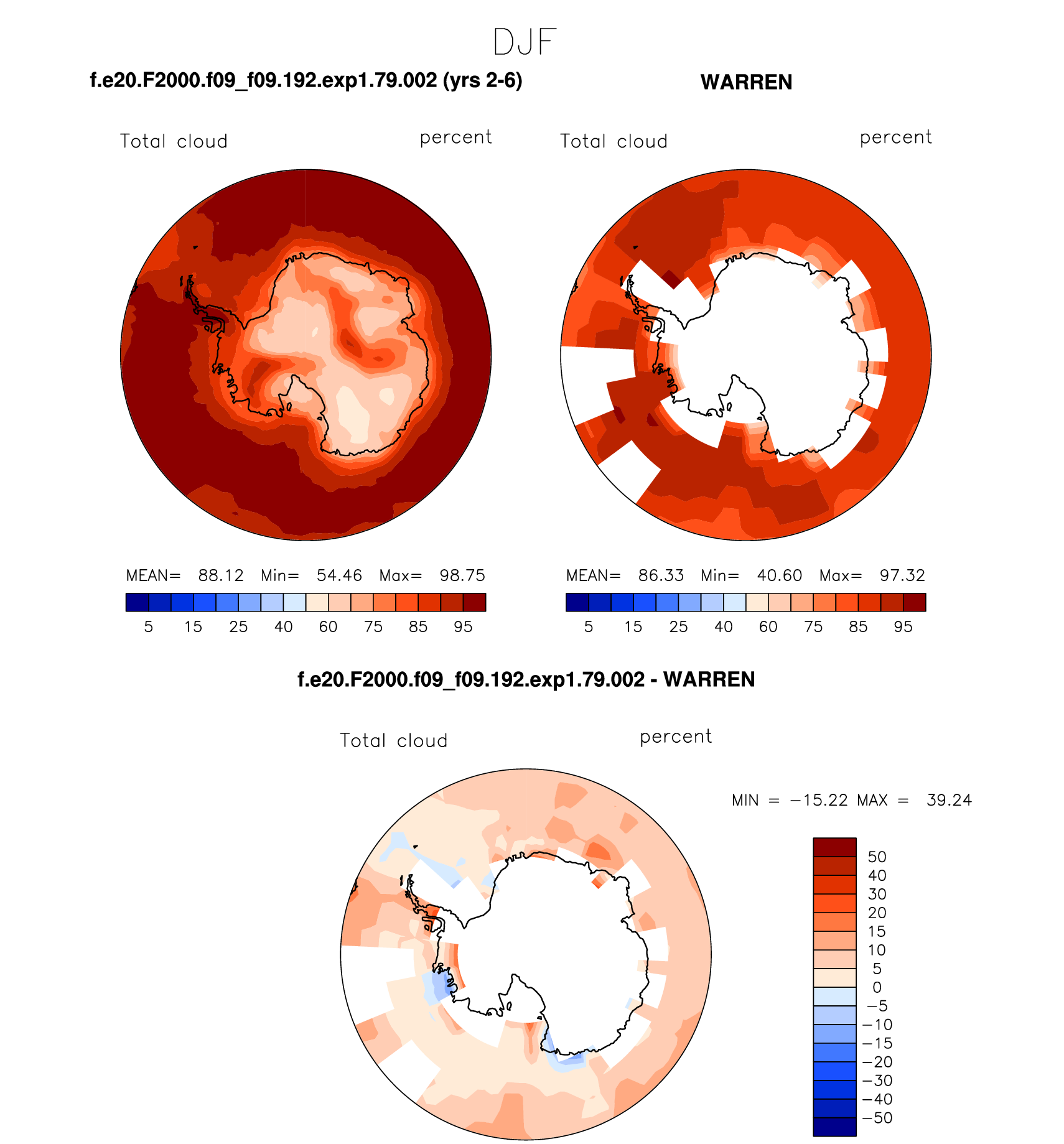 DJF

f.e20.F2000.f09_f09.192.exp1.79.002 (yrs 2-6)

Total cloud

percent

MEAN= 88.12 Min= 54.46 Max= 98.75

5 15 25 40 60 75 85 95

WARREN

Total cloud

percent

MEAN= 86.33 Min= 40.60 Max= 97.32

5 15 25 40 60 75 85 95

f.e20.F2000.f09_f09.192.exp1.79.002 - WARREN

Total cloud

percent

MIN = −15.22 MAX = 39.24

50
40
30
20
15
10
5
0
−5
−10
−15
−20
−30
−40
−50